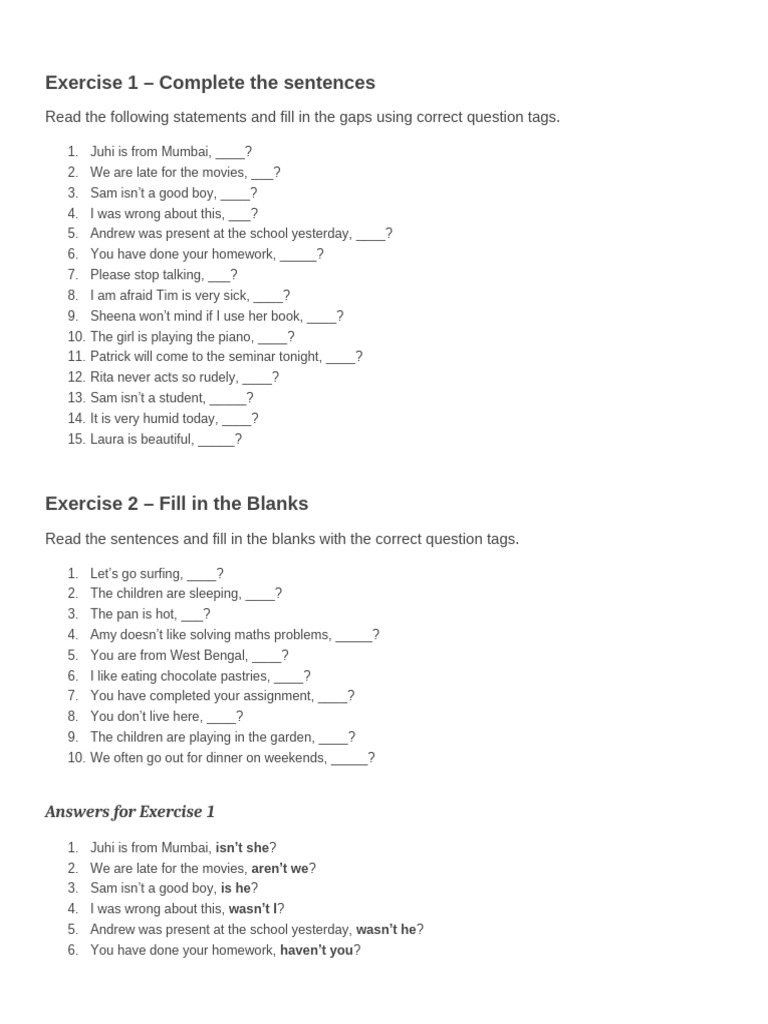 Exercise 1 – Complete the sentences

Read the following statements and fill in the gaps using correct question tags.

1. Juhi is from Mumbai, ____?
2. We are late for the movies, ___?
3. Sam isn't a good boy, ____?
4. I was wrong about this, ___?
5. Andrew was present at the school yesterday, ____?
6. You have done your homework, _____?
7. Please stop talking, ___?
8. I am afraid Tim is very sick, ____?
9. Sheena won't mind if I use her book, ____?
10. The girl is playing the piano, ____?
11. Patrick will come to the seminar tonight, ____?
12. Rita never acts so rudely, ____?
13. Sam isn't a student, _____?
14. It is very humid today, ____?
15. Laura is beautiful, _____?

Exercise 2 – Fill in the Blanks

Read the sentences and fill in the blanks with the correct question tags.

1. Let's go surfing, ____?
2. The children are sleeping, ____?
3. The pan is hot, ___?
4. Amy doesn't like solving maths problems, _____?
5. You are from West Bengal, ____?
6. I like eating chocolate pastries, ____?
7. You have completed your assignment, ____?
8. You don't live here, ____?
9. The children are playing in the garden, ____?
10. We often go out for dinner on weekends, _____?

Answers for Exercise 1

1. Juhi is from Mumbai, isn't she?
2. We are late for the movies, aren't we?
3. Sam isn't a good boy, is he?
4. I was wrong about this, wasn't I?
5. Andrew was present at the school yesterday, wasn't he?
6. You have done your homework, haven't you?